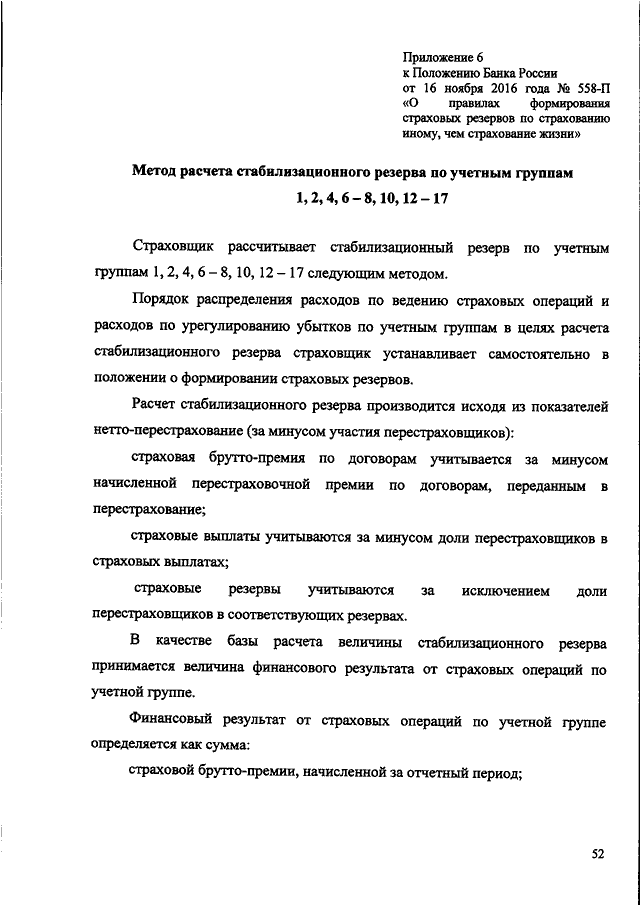 Приложение 6
к Положению Банка России
от 16 ноября 2016 года № 558-П
«О правилах формирования страховых резервов по страхованию иному, чем страхование жизни»

Метод расчета стабилизационного резерва по учетным группам
1, 2, 4, 6 – 8, 10, 12 – 17

Страховщик рассчитывает стабилизационный резерв по учетным группам 1, 2, 4, 6 – 8, 10, 12 – 17 следующим методом.

Порядок распределения расходов по ведению страховых операций и расходов по урегулированию убытков по учетным группам в целях расчета стабилизационного резерва страховщик устанавливает самостоятельно в положении о формировании страховых резервов.

Расчет стабилизационного резерва производится исходя из показателей нетто-перестрахование (за минусом участия перестраховщиков):

страховая брутто-премия по договорам учитывается за минусом начисленной перестраховочной премии по договорам, переданным в перестрахование;

страховые выплаты учитываются за минусом доли перестраховщиков в страховых выплатах;

страховые резервы учитываются за исключением доли перестраховщиков в соответствующих резервах.

В качестве базы расчета величины стабилизационного резерва принимается величина финансового результата от страховых операций по учетной группе.

Финансовый результат от страховых операций по учетной группе определяется как сумма:

страховой брутто-премии, начисленной за отчетный период;

52